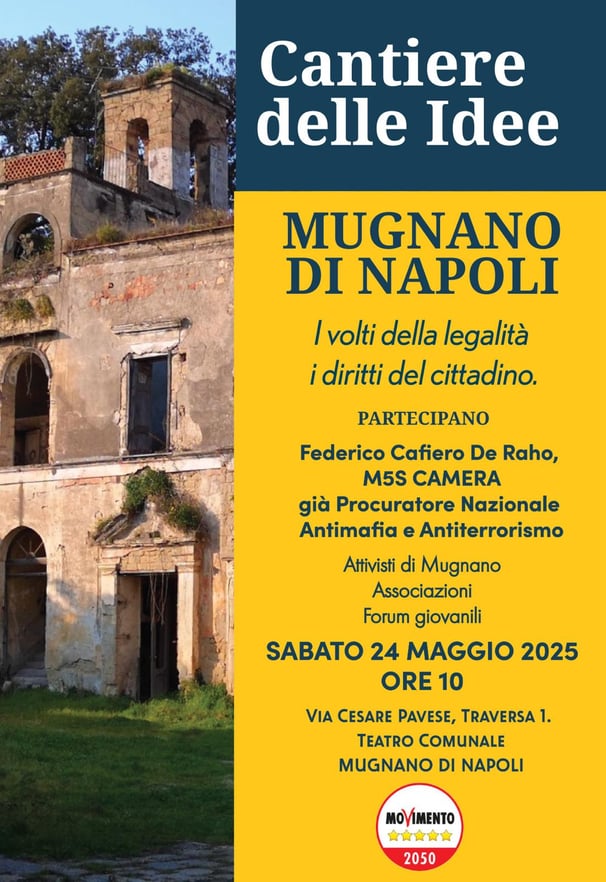 Cantiere delle Idee

MUGNANO DI NAPOLI

I volti della legalità i diritti del cittadino.

PARTECIPANO

Federico Cafiero De Raho, M5S CAMERA già Procuratore Nazionale Antimafia e Antiterrorismo

Attivisti di Mugnano
Associazioni
Forum giovanili

SABATO 24 MAGGIO 2025
ORE 10

VIA CESARE PAVESE, TRAVERSA 1.
TEATRO COMUNALE
MUGNANO DI NAPOLI

MOVIMENTO
2050